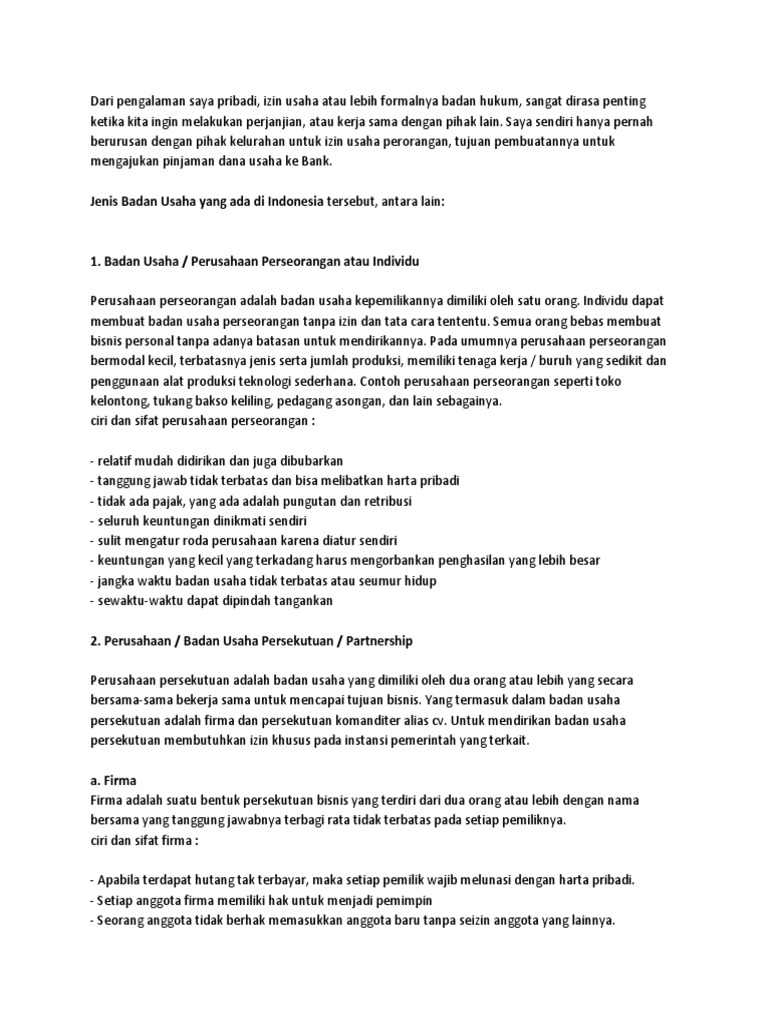 Dari pengalaman saya pribadi, izin usaha atau lebih formalnya badan hukum, sangat dirasa penting ketika kita ingin melakukan perjanjian, atau kerja sama dengan pihak lain. Saya sendiri hanya pernah berurusan dengan pihak kelurahan untuk izin usaha perorangan, tujuan pembuatannya untuk mengajukan pinjaman dana usaha ke Bank.

Jenis Badan Usaha yang ada di Indonesia tersebut, antara lain:

1. Badan Usaha / Perusahaan Perseorangan atau Individu

Perusahaan perseorangan adalah badan usaha kepemilikannya dimiliki oleh satu orang. Individu dapat membuat badan usaha perseorangan tanpa izin dan tata cara tententu. Semua orang bebas membuat bisnis personal tanpa adanya batasan untuk mendirikannya. Pada umumnya perusahaan perseorangan bermodal kecil, terbatasnya jenis serta jumlah produksi, memiliki tenaga kerja / buruh yang sedikit dan penggunaan alat produksi teknologi sederhana. Contoh perusahaan perseorangan seperti toko kelontong, tukang bakso keliling, pedagang asongan, dan lain sebagainya.
ciri dan sifat perusahaan perseorangan :

- relatif mudah didirikan dan juga dibubarkan
- tanggung jawab tidak terbatas dan bisa melibatkan harta pribadi
- tidak ada pajak, yang ada adalah pungutan dan retribusi
- seluruh keuntungan dinikmati sendiri
- sulit mengatur roda perusahaan karena diatur sendiri
- keuntungan yang kecil yang terkadang harus mengorbankan penghasilan yang lebih besar
- jangka waktu badan usaha tidak terbatas atau seumur hidup
- sewaktu-waktu dapat dipindah tangankan

2. Perusahaan / Badan Usaha Persekutuan / Partnership

Perusahaan persekutuan adalah badan usaha yang dimiliki oleh dua orang atau lebih yang secara bersama-sama bekerja sama untuk mencapai tujuan bisnis. Yang termasuk dalam badan usaha persekutuan adalah firma dan persekutuan komanditer alias cv. Untuk mendirikan badan usaha persekutuan membutuhkan izin khusus pada instansi pemerintah yang terkait.

a. Firma
Firma adalah suatu bentuk persekutuan bisnis yang terdiri dari dua orang atau lebih dengan nama bersama yang tanggung jawabnya terbagi rata tidak terbatas pada setiap pemiliknya.
ciri dan sifat firma :

- Apabila terdapat hutang tak terbayar, maka setiap pemilik wajib melunasi dengan harta pribadi.
- Setiap anggota firma memiliki hak untuk menjadi pemimpin
- Seorang anggota tidak berhak memasukkan anggota baru tanpa seizin anggota yang lainnya.